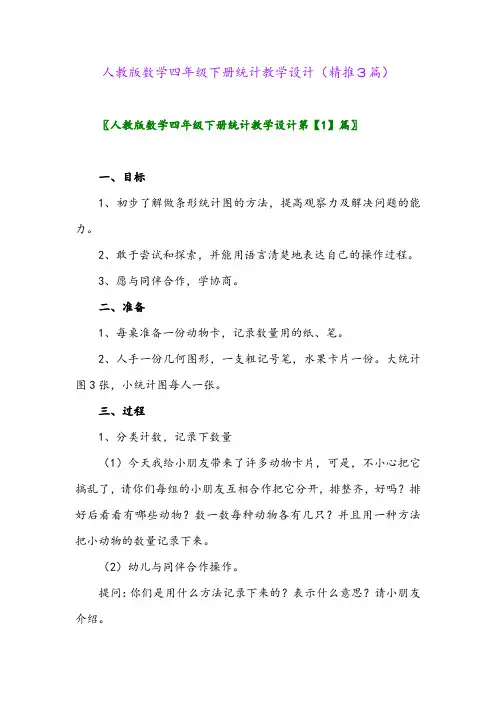 人教版数学四年级下册统计教学设计（精推3篇）

〖人教版数学四年级下册统计教学设计第【1】篇〗

一、目标

1、初步了解做条形统计图的方法，提高观察力及解决问题的能力。

2、敢于尝试和探索，并能用语言清楚地表达自己的操作过程。

3、愿与同伴合作，学协商。

二、准备

1、每桌准备一份动物卡，记录数量用的纸、笔。

2、人手一份几何图形，一支粗记号笔，水果卡片一份。大统计图3张，小统计图每人一张。

三、过程

1、分类计数，记录下数量

（1）今天我给小朋友带来了许多动物卡片，可是，不小心把它搞乱了，请你们每组的小朋友互相合作把它分开，排整齐，好吗？排好后看看有哪些动物？数一数每种动物各有几只？并且用一种方法把小动物的数量记录下来。

（2）幼儿与同伴合作操作。

提问：你们是用什么方法记录下来的？表示什么意思？请小朋友介绍。